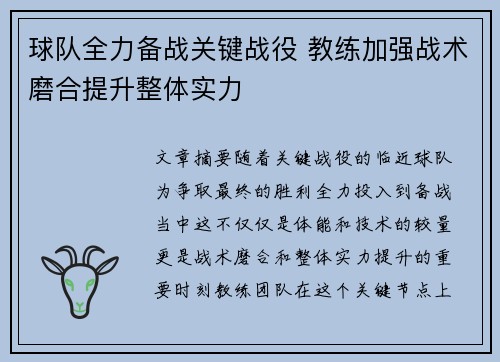 球队全力备战关键战役 教练加强战术磨合提升整体实力

文章摘要随着关键战役的临近球队为争取最终的胜利全力投入到备战当中这不仅仅是体能和技术的较量更是战术磨合和整体实力提升的重要时刻教练团队在这个关键节点上